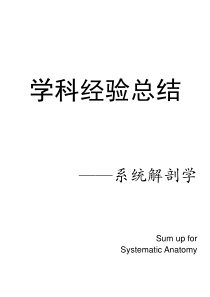 学科经验总结

——系统解剖学

Sum up for
Systematic Anatomy